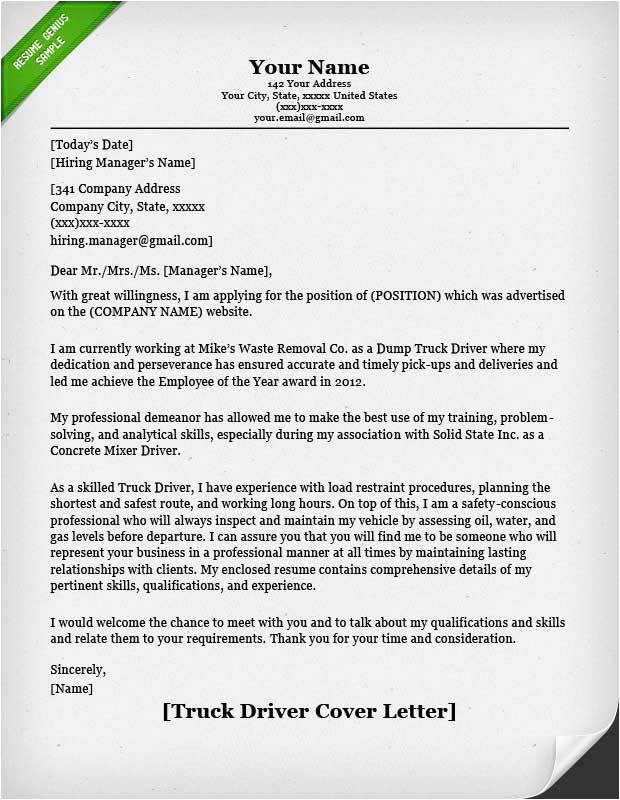 RESUME GENIUS SAMPLE

Your Name
142 Your Address
Your City, State, xxxxx United States
(xxx)xxx-xxxx
your.email@gmail.com

[Today's Date]
[Hiring Manager's Name]

[341 Company Address
Company City, State, xxxxx
(xxx)xxx-xxxx
hiring.manager@gmail.com]

Dear Mr./Mrs./Ms. [Manager's Name],

With great willingness, I am applying for the position of (POSITION) which was advertised on the (COMPANY NAME) website.

I am currently working at Mike's Waste Removal Co. as a Dump Truck Driver where my dedication and perseverance has ensured accurate and timely pick-ups and deliveries and led me achieve the Employee of the Year award in 2012.

My professional demeanor has allowed me to make the best use of my training, problem-solving, and analytical skills, especially during my association with Solid State Inc. as a Concrete Mixer Driver.

As a skilled Truck Driver, I have experience with load restraint procedures, planning the shortest and safest route, and working long hours. On top of this, I am a safety-conscious professional who will always inspect and maintain my vehicle by assessing oil, water, and gas levels before departure. I can assure you that you will find me to be someone who will represent your business in a professional manner at all times by maintaining lasting relationships with clients. My enclosed resume contains comprehensive details of my pertinent skills, qualifications, and experience.

I would welcome the chance to meet with you and to talk about my qualifications and skills and relate them to your requirements. Thank you for your time and consideration.

Sincerely,
[Name]

[Truck Driver Cover Letter]